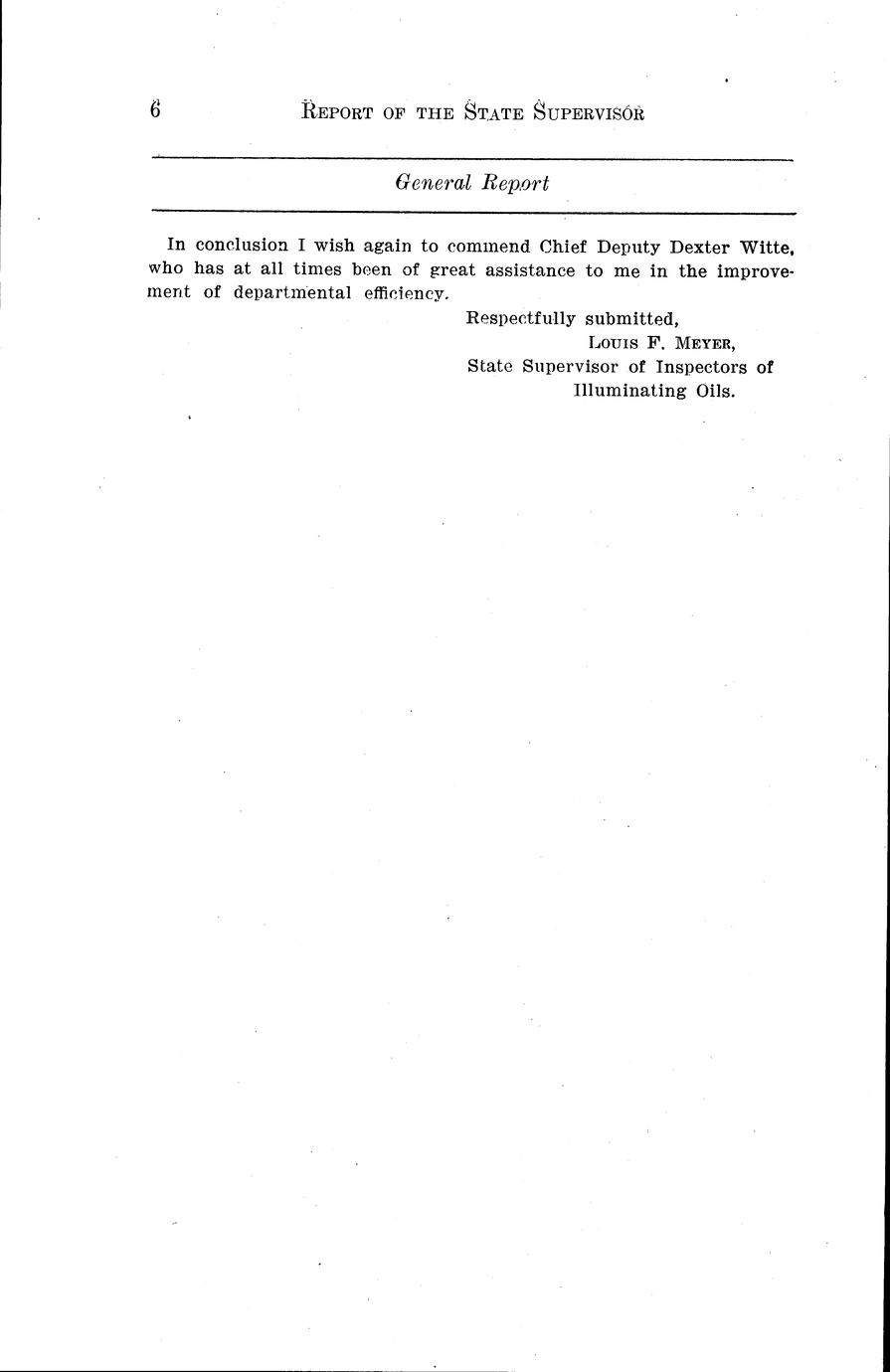 6 REPORT OF THE STATE SUPERVISOR

General Report

In conclusion I wish again to commend Chief Deputy Dexter Witte, who has at all times been of great assistance to me in the improvement of departmental efficiency.

Respectfully submitted,
LOUIS F. MEYER,
State Supervisor of Inspectors of Illuminating Oils.